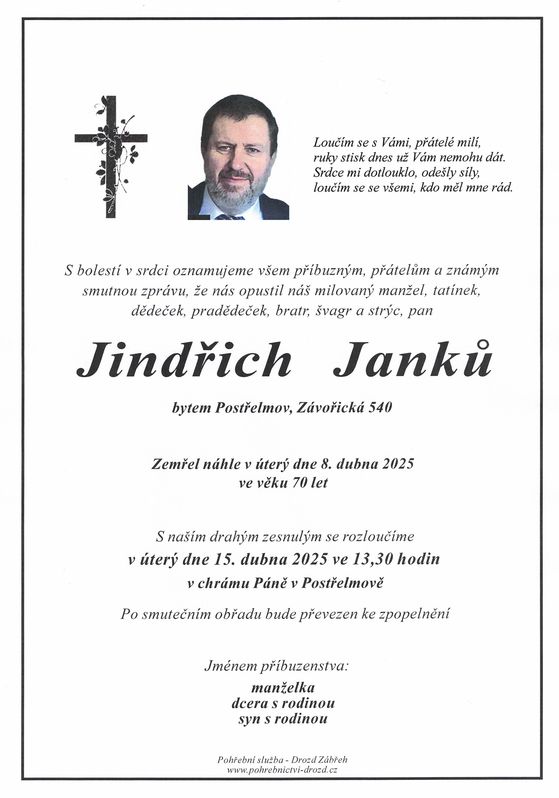 Loučím se s Vámi, přátelé milí,
ruky stisk dnes už Vám nemohu dát.
Srdce mi dotlouklo, odešly síly,
loučím se se všemi, kdo měl mne rád.

S bolestí v srdci oznamujeme všem příbuzným, přátelům a známým smutnou zprávu, že nás opustil náš milovaný manžel, tatínek, dědeček, pradědeček, bratr, švagr a strýc, pan

Jindřich Janků

bytem Postřelmov, Závořická 540

Zemřel náhle v úterý dne 8. dubna 2025
ve věku 70 let

S naším drahým zesnulým se rozloučíme
v úterý dne 15. dubna 2025 ve 13,30 hodin
v chrámu Páně v Postřelmově

Po smutečním obřadu bude převezen ke zpopelnění

Jménem příbuzenstva:
manželka
dcera s rodinou
syn s rodinou

Pohřební služba - Drozd Zábřeh
www.pohrebnictvi-drozd.cz